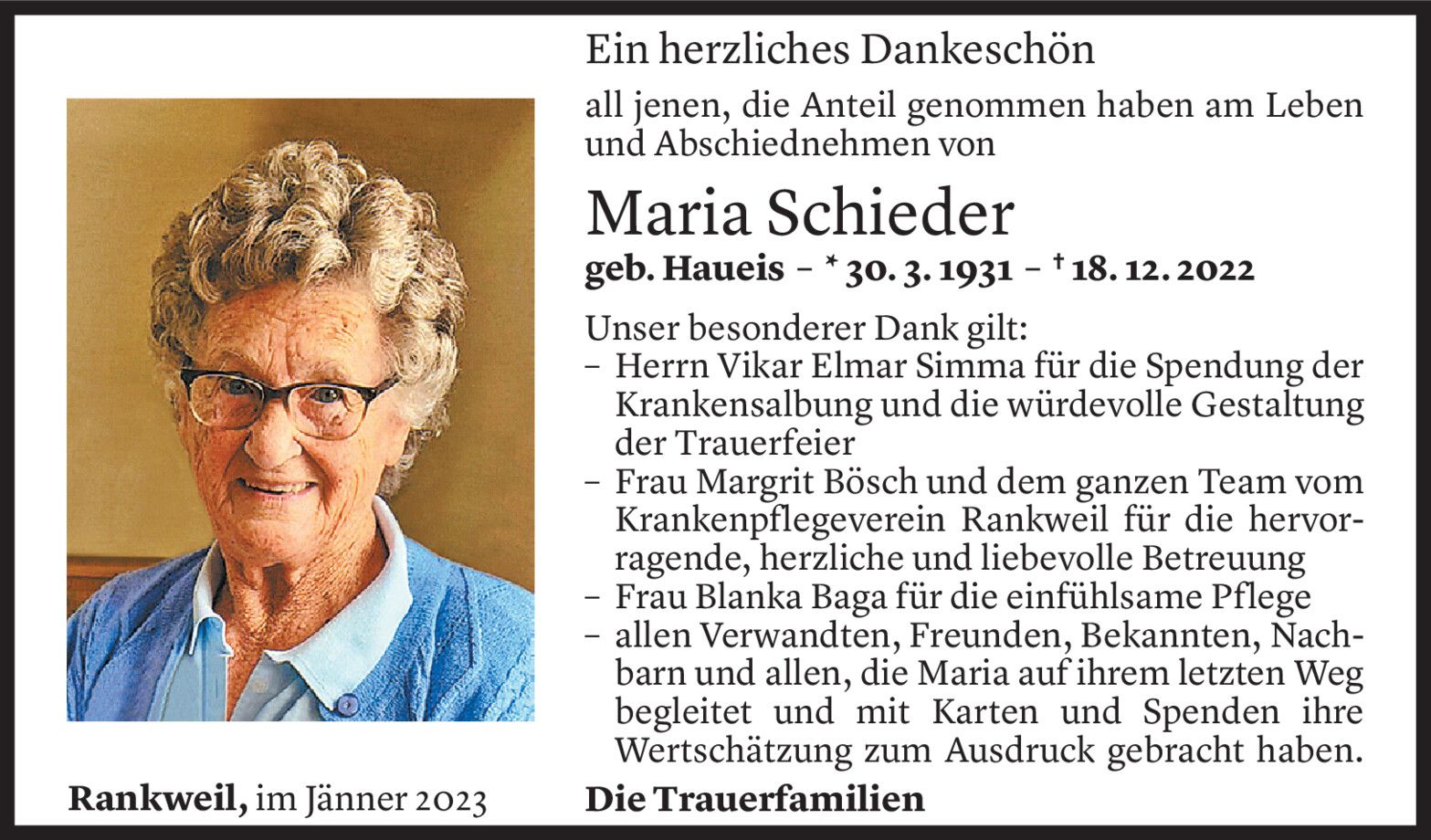 Ein herzliches Dankeschön

all jenen, die Anteil genommen haben am Leben und Abschiednehmen von

Maria Schieder

geb. Haueis – * 30. 3. 1931 – † 18. 12. 2022

Unser besonderer Dank gilt:
– Herrn Vikar Elmar Simma für die Spendung der Krankensalbung und die würdevolle Gestaltung der Trauerfeier
– Frau Margrit Bösch und dem ganzen Team vom Krankenpflegeverein Rankweil für die hervorragende, herzliche und liebevolle Betreuung
– Frau Blanka Baga für die einfühlsame Pflege
– allen Verwandten, Freunden, Bekannten, Nachbarn und allen, die Maria auf ihrem letzten Weg begleitet und mit Karten und Spenden ihre Wertschätzung zum Ausdruck gebracht haben.

Rankweil, im Jänner 2023

Die Trauerfamilien